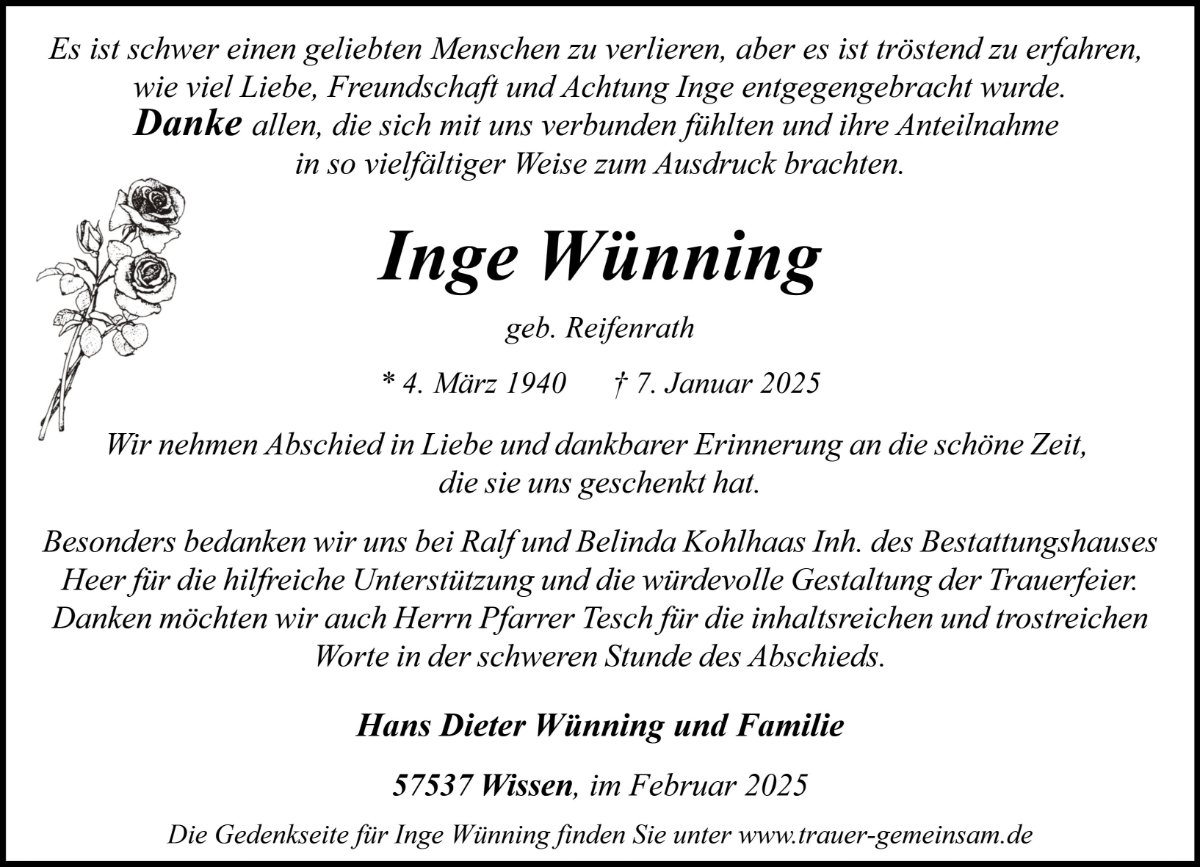 Es ist schwer einen geliebten Menschen zu verlieren, aber es ist tröstend zu erfahren, wie viel Liebe, Freundschaft und Achtung Inge entgegengebracht wurde.
Danke allen, die sich mit uns verbunden fühlten und ihre Anteilnahme in so vielfältiger Weise zum Ausdruck brachten.

Inge Wünning

geb. Reifenrath

* 4. März 1940 † 7. Januar 2025

Wir nehmen Abschied in Liebe und dankbarer Erinnerung an die schöne Zeit, die sie uns geschenkt hat.

Besonders bedanken wir uns bei Ralf und Belinda Kohlhaas Inh. des Bestattungshauses Heer für die hilfreiche Unterstützung und die würdevolle Gestaltung der Trauerfeier. Danken möchten wir auch Herrn Pfarrer Tesch für die inhaltsreichen und trostreichen Worte in der schweren Stunde des Abschieds.

Hans Dieter Wünning und Familie

57537 Wissen, im Februar 2025

Die Gedenkseite für Inge Wünning finden Sie unter www.trauer-gemeinsam.de